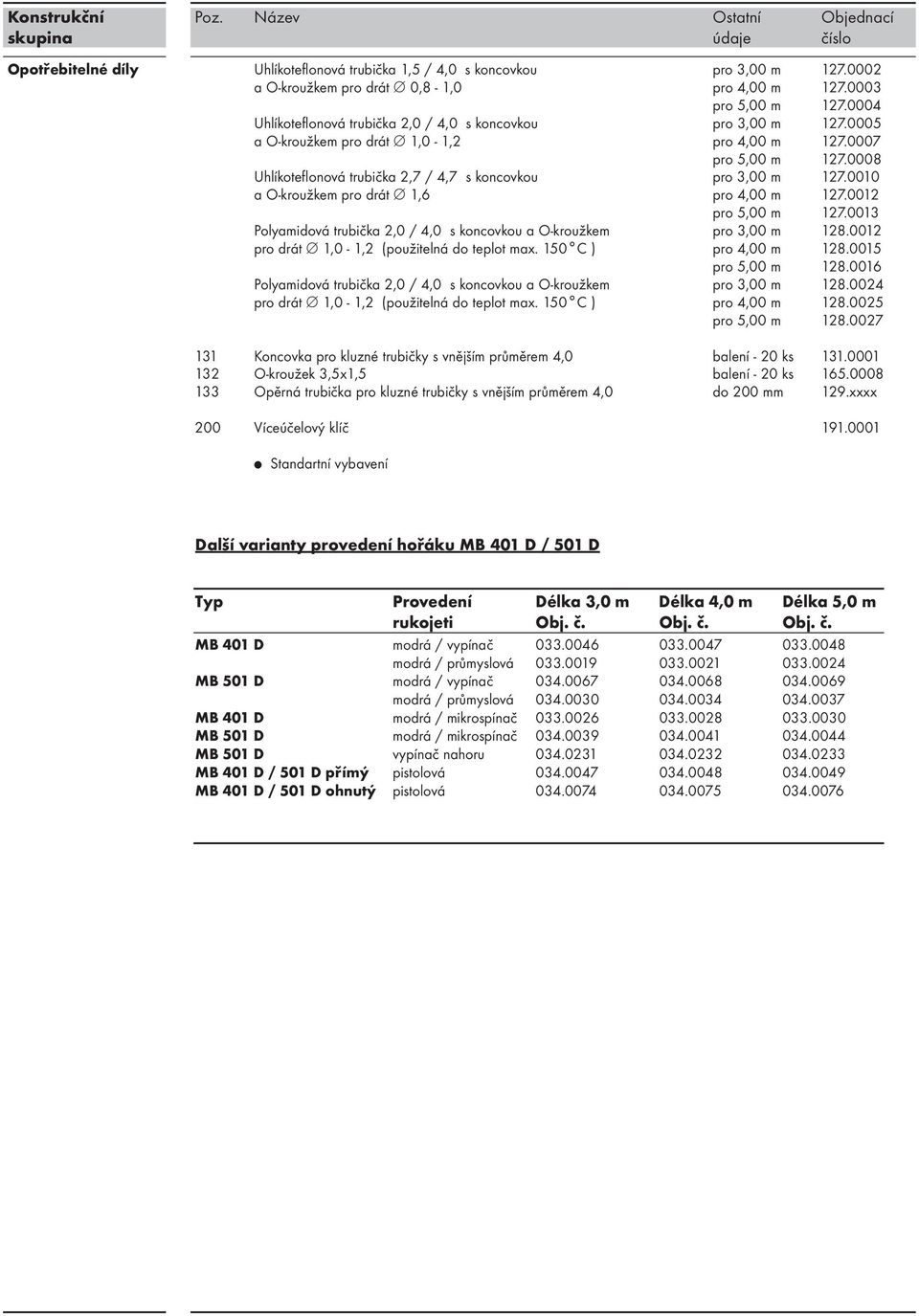 | Konstrukční skupina | Poz. | Název | Ostatní údaje | Objednací číslo |
|---|---|---|---|---|
| Opotřebitelné díly | | Uhlíkoteflonová trubička 1,5 / 4,0 s koncovkou | pro 3,00 m | 127.0002 |
| | | a O-kroužkem pro drát ∅ 0,8 - 1,0 | pro 4,00 m | 127.0003 |
| | | | pro 5,00 m | 127.0004 |
| | | Uhlíkoteflonová trubička 2,0 / 4,0 s koncovkou | pro 3,00 m | 127.0005 |
| | | a O-kroužkem pro drát ∅ 1,0 - 1,2 | pro 4,00 m | 127.0007 |
| | | | pro 5,00 m | 127.0008 |
| | | Uhlíkoteflonová trubička 2,7 / 4,7 s koncovkou | pro 3,00 m | 127.0010 |
| | | a O-kroužkem pro drát ∅ 1,6 | pro 4,00 m | 127.0012 |
| | | | pro 5,00 m | 127.0013 |
| | | Polyamidová trubička 2,0 / 4,0 s koncovkou a O-kroužkem | pro 3,00 m | 128.0012 |
| | | pro drát ∅ 1,0 - 1,2 (použitelná do teplot max. 150 °C ) | pro 4,00 m | 128.0015 |
| | | | pro 5,00 m | 128.0016 |
| | | Polyamidová trubička 2,0 / 4,0 s koncovkou a O-kroužkem | pro 3,00 m | 128.0024 |
| | | pro drát ∅ 1,0 - 1,2 (použitelná do teplot max. 150 °C ) | pro 4,00 m | 128.0025 |
| | | | pro 5,00 m | 128.0027 |
| | 131 | Koncovka pro kluzné trubičky s vnějším průměrem 4,0 | balení - 20 ks | 131.0001 |
| | 132 | O-kroužek 3,5x1,5 | balení - 20 ks | 165.0008 |
| | 133 | Opěrná trubička pro kluzné trubičky s vnějším průměrem 4,0 | do 200 mm | 129.xxxx |
| | 200 | Víceúčelový klíč | | 191.0001 |

● Standartní vybavení

Další varianty provedení hořáku MB 401 D / 501 D

| Typ | Provedení rukojeti | Délka 3,0 m Obj. č. | Délka 4,0 m Obj. č. | Délka 5,0 m Obj. č. |
|---|---|---|---|---|
| MB 401 D | modrá / vypínač | 033.0046 | 033.0047 | 033.0048 |
| | modrá / průmyslová | 033.0019 | 033.0021 | 033.0024 |
| MB 501 D | modrá / vypínač | 034.0067 | 034.0068 | 034.0069 |
| | modrá / průmyslová | 034.0030 | 034.0034 | 034.0037 |
| MB 401 D | modrá / mikrospínač | 033.0026 | 033.0028 | 033.0030 |
| MB 501 D | modrá / mikrospínač | 034.0039 | 034.0041 | 034.0044 |
| MB 501 D | vypínač nahoru | 034.0231 | 034.0232 | 034.0233 |
| MB 401 D / 501 D přímý | pistolová | 034.0047 | 034.0048 | 034.0049 |
| MB 401 D / 501 D ohnutý | pistolová | 034.0074 | 034.0075 | 034.0076 |